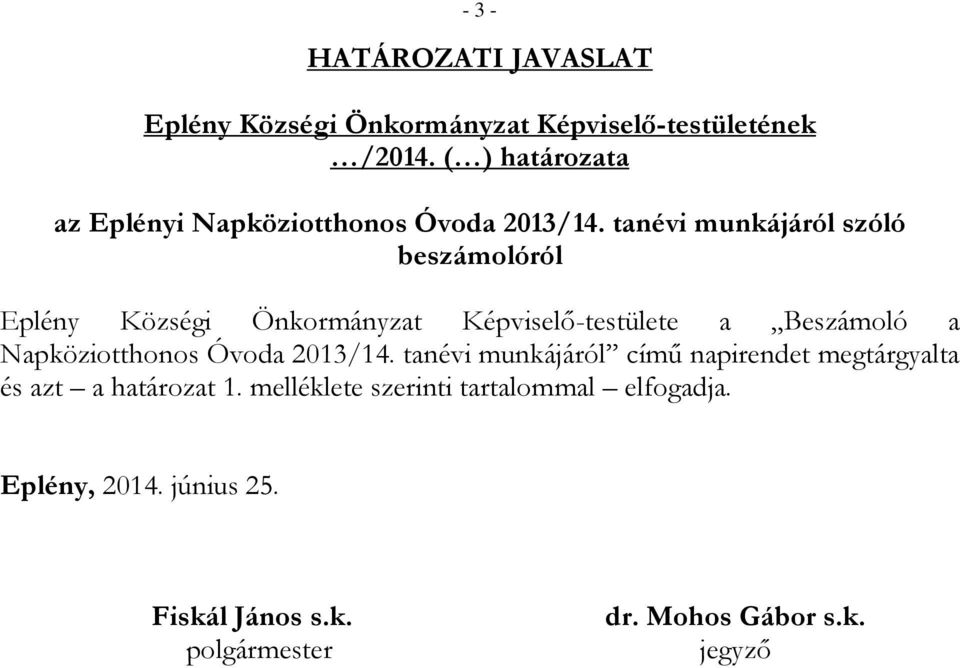 - 3 -

HATÁROZATI JAVASLAT

Eplény Községi Önkormányzat Képviselő-testületének
…/2014. (…) határozata

az Eplényi Napköziotthonos Óvoda 2013/14. tanévi munkájáról szóló beszámolóról

Eplény Községi Önkormányzat Képviselő-testülete a „Beszámoló a Napköziotthonos Óvoda 2013/14. tanévi munkájáról” című napirendet megtárgyalta és azt – a határozat 1. melléklete szerinti tartalommal – elfogadja.

Eplény, 2014. június 25.

Fiskál János s.k.
polgármester

dr. Mohos Gábor s.k.
jegyző